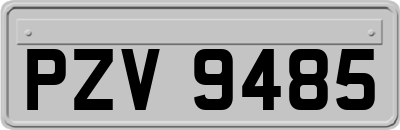 PZV 9485